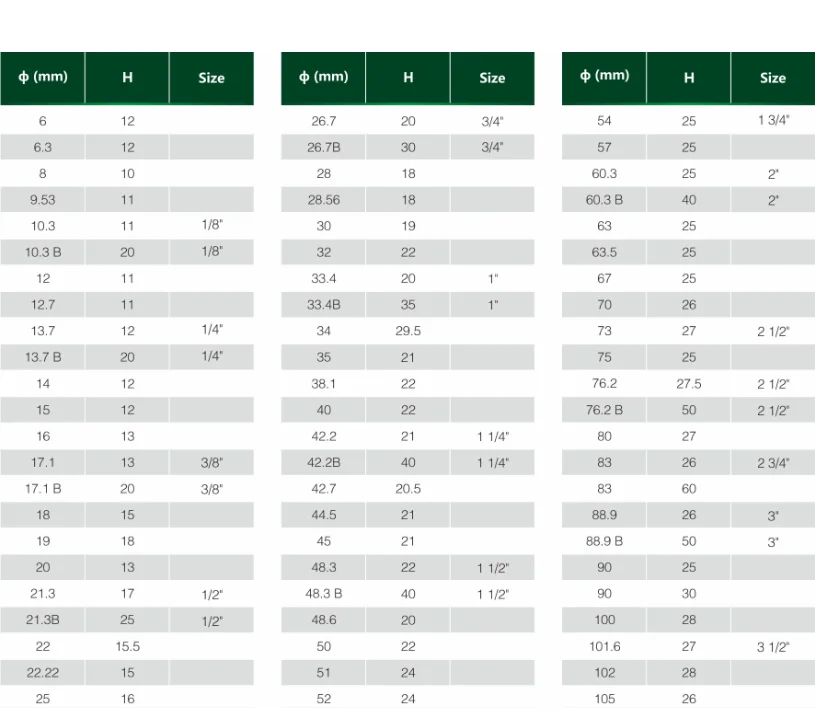 | ϕ (mm) | H | Size |
|---|---|---|
| 6 | 12 | |
| 6.3 | 12 | |
| 8 | 10 | |
| 9.53 | 11 | |
| 10.3 | 11 | 1/8" |
| 10.3 B | 20 | 1/8" |
| 12 | 11 | |
| 12.7 | 11 | |
| 13.7 | 12 | 1/4" |
| 13.7 B | 20 | 1/4" |
| 14 | 12 | |
| 15 | 12 | |
| 16 | 13 | |
| 17.1 | 13 | 3/8" |
| 17.1 B | 20 | 3/8" |
| 18 | 15 | |
| 19 | 18 | |
| 20 | 13 | |
| 21.3 | 17 | 1/2" |
| 21.3B | 25 | 1/2" |
| 22 | 15.5 | |
| 22.22 | 15 | |
| 25 | 16 | |

| ϕ (mm) | H | Size |
|---|---|---|
| 26.7 | 20 | 3/4" |
| 26.7B | 30 | 3/4" |
| 28 | 18 | |
| 28.56 | 18 | |
| 30 | 19 | |
| 32 | 22 | |
| 33.4 | 20 | 1" |
| 33.4B | 35 | 1" |
| 34 | 29.5 | |
| 35 | 21 | |
| 38.1 | 22 | |
| 40 | 22 | |
| 42.2 | 21 | 1 1/4" |
| 42.2B | 40 | 1 1/4" |
| 42.7 | 20.5 | |
| 44.5 | 21 | |
| 45 | 21 | |
| 48.3 | 22 | 1 1/2" |
| 48.3 B | 40 | 1 1/2" |
| 48.6 | 20 | |
| 50 | 22 | |
| 51 | 24 | |
| 52 | 24 | |

| ϕ (mm) | H | Size |
|---|---|---|
| 54 | 25 | 1 3/4" |
| 57 | 25 | |
| 60.3 | 25 | 2" |
| 60.3 B | 40 | 2" |
| 63 | 25 | |
| 63.5 | 25 | |
| 67 | 25 | |
| 70 | 26 | |
| 73 | 27 | 2 1/2" |
| 75 | 25 | |
| 76.2 | 27.5 | 2 1/2" |
| 76.2 B | 50 | 2 1/2" |
| 80 | 27 | |
| 83 | 26 | 2 3/4" |
| 83 | 60 | |
| 88.9 | 26 | 3" |
| 88.9 B | 50 | 3" |
| 90 | 25 | |
| 90 | 30 | |
| 100 | 28 | |
| 101.6 | 27 | 3 1/2" |
| 102 | 28 | |
| 105 | 26 | |